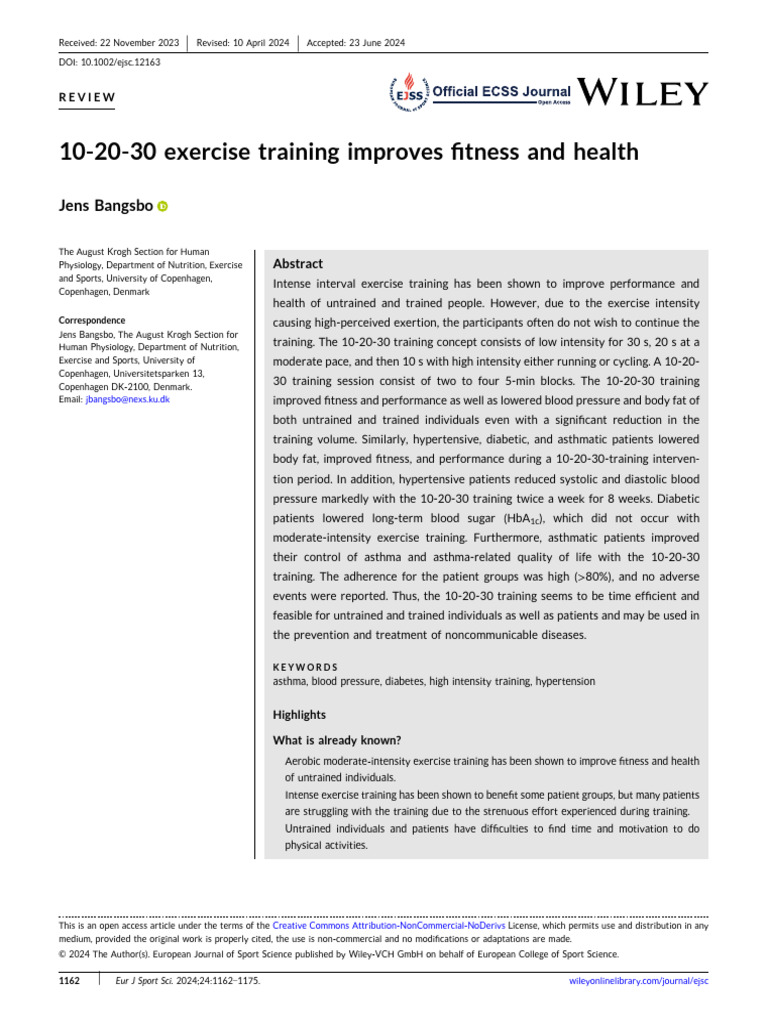 Received: 22 November 2023 | Revised: 10 April 2024 | Accepted: 23 June 2024

DOI: 10.1002/ejsc.12163

REVIEW

EJSS Official ECSS Journal Open Access WILEY

10-20-30 exercise training improves fitness and health

Jens Bangsbo

The August Krogh Section for Human Physiology, Department of Nutrition, Exercise and Sports, University of Copenhagen, Copenhagen, Denmark

Correspondence
Jens Bangsbo, The August Krogh Section for Human Physiology, Department of Nutrition, Exercise and Sports, University of Copenhagen, Universitetsparken 13, Copenhagen DK-2100, Denmark.
Email: jbangsbo@nexs.ku.dk

Abstract
Intense interval exercise training has been shown to improve performance and health of untrained and trained people. However, due to the exercise intensity causing high-perceived exertion, the participants often do not wish to continue the training. The 10-20-30 training concept consists of low intensity for 30 s, 20 s at a moderate pace, and then 10 s with high intensity either running or cycling. A 10-20-30 training session consist of two to four 5-min blocks. The 10-20-30 training improved fitness and performance as well as lowered blood pressure and body fat of both untrained and trained individuals even with a significant reduction in the training volume. Similarly, hypertensive, diabetic, and asthmatic patients lowered body fat, improved fitness, and performance during a 10-20-30-training intervention period. In addition, hypertensive patients reduced systolic and diastolic blood pressure markedly with the 10-20-30 training twice a week for 8 weeks. Diabetic patients lowered long-term blood sugar ($HbA_{1c}$), which did not occur with moderate-intensity exercise training. Furthermore, asthmatic patients improved their control of asthma and asthma-related quality of life with the 10-20-30 training. The adherence for the patient groups was high (>80%), and no adverse events were reported. Thus, the 10-20-30 training seems to be time efficient and feasible for untrained and trained individuals as well as patients and may be used in the prevention and treatment of noncommunicable diseases.

KEYWORDS
asthma, blood pressure, diabetes, high intensity training, hypertension

Highlights

What is already known?

Aerobic moderate-intensity exercise training has been shown to improve fitness and health of untrained individuals.
Intense exercise training has been shown to benefit some patient groups, but many patients are struggling with the training due to the strenuous effort experienced during training.
Untrained individuals and patients have difficulties to find time and motivation to do physical activities.

This is an open access article under the terms of the Creative Commons Attribution-NonCommercial-NoDerivs License, which permits use and distribution in any medium, provided the original work is properly cited, the use is non-commercial and no modifications or adaptations are made.
© 2024 The Author(s). European Journal of Sport Science published by Wiley-VCH GmbH on behalf of European College of Sport Science.

1162 | Eur J Sport Sci. 2024;24:1162–1175. wileyonlinelibrary.com/journal/ejsc